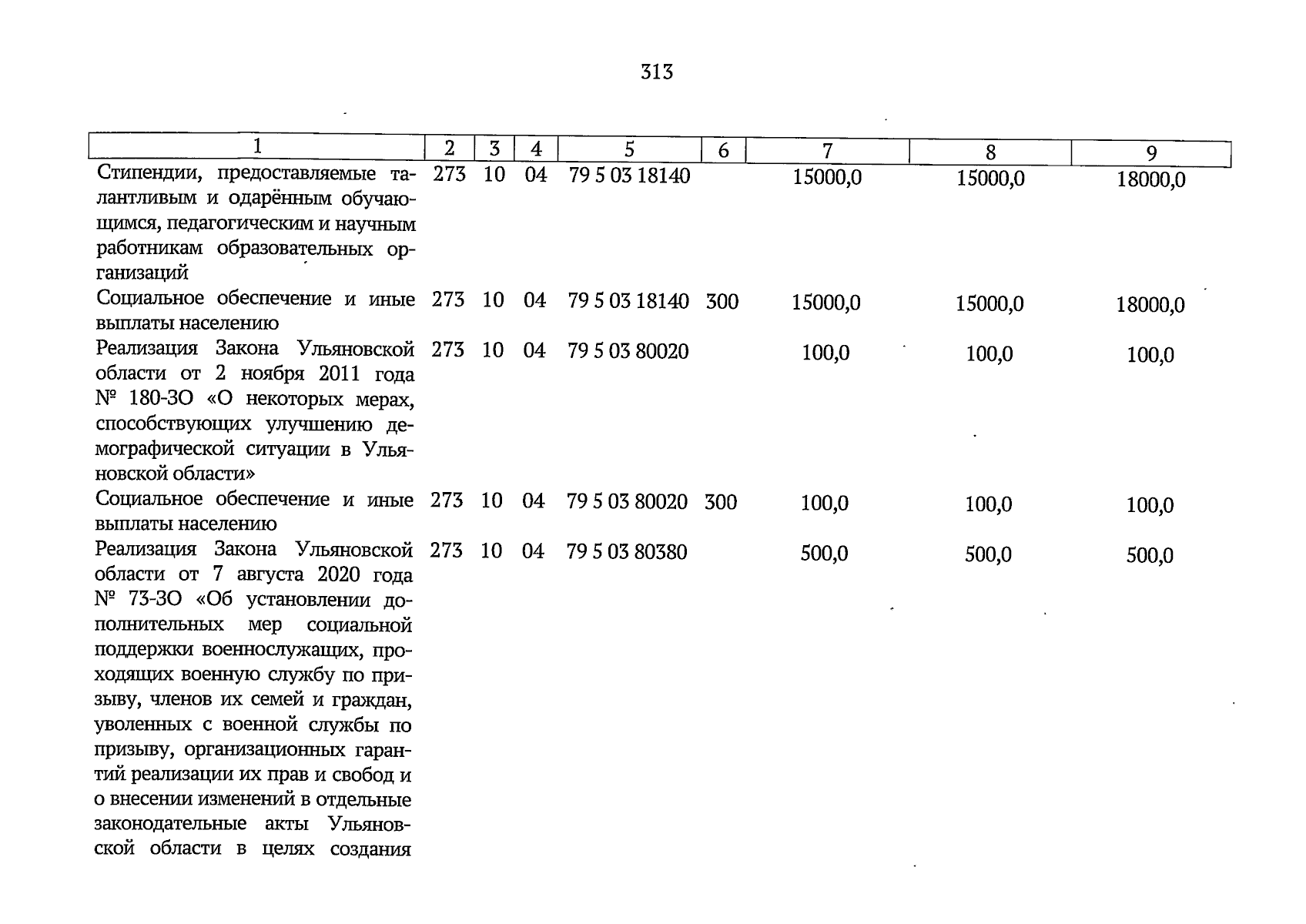 313

| 1 | 2 | 3 | 4 | 5 | 6 | 7 | 8 | 9 |
|---|---|---|---|---|---|---|---|---|
| Стипендии, предоставляемые талантливым и одарённым обучающимся, педагогическим и научным работникам образовательных организаций | 273 | 10 | 04 | 79 5 03 18140 | | 15000,0 | 15000,0 | 18000,0 |
| Социальное обеспечение и иные выплаты населению | 273 | 10 | 04 | 79 5 03 18140 | 300 | 15000,0 | 15000,0 | 18000,0 |
| Реализация Закона Ульяновской области от 2 ноября 2011 года № 180-ЗО «О некоторых мерах, способствующих улучшению демографической ситуации в Ульяновской области» | 273 | 10 | 04 | 79 5 03 80020 | | 100,0 | 100,0 | 100,0 |
| Социальное обеспечение и иные выплаты населению | 273 | 10 | 04 | 79 5 03 80020 | 300 | 100,0 | 100,0 | 100,0 |
| Реализация Закона Ульяновской области от 7 августа 2020 года № 73-ЗО «Об установлении дополнительных мер социальной поддержки военнослужащих, проходящих военную службу по призыву, членов их семей и граждан, уволенных с военной службы по призыву, организационных гарантий реализации их прав и свобод и о внесении изменений в отдельные законодательные акты Ульяновской области в целях создания | 273 | 10 | 04 | 79 5 03 80380 | | 500,0 | 500,0 | 500,0 |